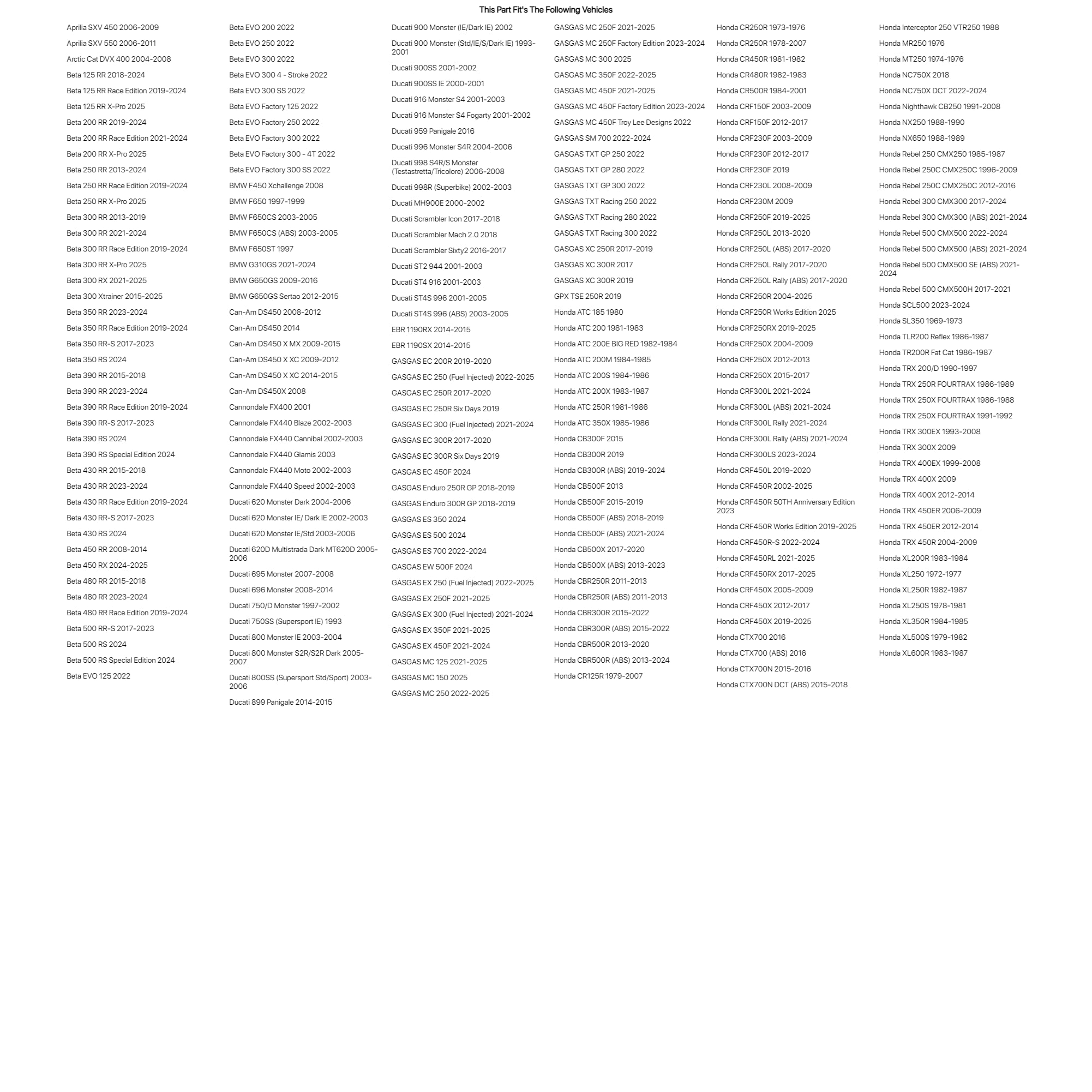 This Part Fit's The Following Vehicles

Aprilia SXV 450 2006-2009
Aprilia SXV 550 2006-2011
Arctic Cat DVX 400 2004-2008
Beta 125 RR 2018-2024
Beta 125 RR Race Edition 2019-2024
Beta 125 RR X-Pro 2025
Beta 200 RR 2019-2024
Beta 200 RR Race Edition 2021-2024
Beta 200 RR X-Pro 2025
Beta 250 RR 2013-2024
Beta 250 RR Race Edition 2019-2024
Beta 250 RR X-Pro 2025
Beta 300 RR 2013-2019
Beta 300 RR 2021-2024
Beta 300 RR Race Edition 2019-2024
Beta 300 RR X-Pro 2025
Beta 300 RX 2021-2025
Beta 300 Xtrainer 2015-2025
Beta 350 RR 2023-2024
Beta 350 RR Race Edition 2019-2024
Beta 350 RR-S 2017-2023
Beta 350 RS 2024
Beta 390 RR 2015-2018
Beta 390 RR 2023-2024
Beta 390 RR Race Edition 2019-2024
Beta 390 RR-S 2017-2023
Beta 390 RS 2024
Beta 390 RS Special Edition 2024
Beta 430 RR 2015-2018
Beta 430 RR 2023-2024
Beta 430 RR Race Edition 2019-2024
Beta 430 RR-S 2017-2023
Beta 430 RS 2024
Beta 450 RR 2008-2014
Beta 450 RX 2024-2025
Beta 480 RR 2015-2018
Beta 480 RR 2023-2024
Beta 480 RR Race Edition 2019-2024
Beta 500 RR-S 2017-2023
Beta 500 RS 2024
Beta 500 RS Special Edition 2024
Beta EVO 125 2022

Beta EVO 200 2022
Beta EVO 250 2022
Beta EVO 300 2022
Beta EVO 300 4 - Stroke 2022
Beta EVO 300 SS 2022
Beta EVO Factory 125 2022
Beta EVO Factory 250 2022
Beta EVO Factory 300 2022
Beta EVO Factory 300 - 4T 2022
Beta EVO Factory 300 SS 2022
BMW F450 Xchallenge 2008
BMW F650 1997-1999
BMW F650CS 2003-2005
BMW F650CS (ABS) 2003-2005
BMW F650ST 1997
BMW G310GS 2021-2024
BMW G650GS 2009-2016
BMW G650GS Sertao 2012-2015
Can-Am DS450 2008-2012
Can-Am DS450 2014
Can-Am DS450 X MX 2009-2015
Can-Am DS450 X XC 2009-2012
Can-Am DS450 X XC 2014-2015
Can-Am DS450X 2008
Cannondale FX400 2001
Cannondale FX440 Blaze 2002-2003
Cannondale FX440 Cannibal 2002-2003
Cannondale FX440 Glamis 2003
Cannondale FX440 Moto 2002-2003
Cannondale FX440 Speed 2002-2003
Ducati 620 Monster Dark 2004-2006
Ducati 620 Monster IE/ Dark IE 2002-2003
Ducati 620 Monster IE/Std 2003-2006
Ducati 620D Multistrada Dark MT620D 2005-2006
Ducati 695 Monster 2007-2008
Ducati 696 Monster 2008-2014
Ducati 750/D Monster 1997-2002
Ducati 750SS (Supersport IE) 1993
Ducati 800 Monster IE 2003-2004
Ducati 800 Monster S2R/S2R Dark 2005-2007
Ducati 800SS (Supersport Std/Sport) 2003-2006
Ducati 899 Panigale 2014-2015

Ducati 900 Monster (IE/Dark IE) 2002
Ducati 900 Monster (Std/IE/S/Dark IE) 1993-2001
Ducati 900SS 2001-2002
Ducati 900SS IE 2000-2001
Ducati 916 Monster S4 2001-2003
Ducati 916 Monster S4 Fogarty 2001-2002
Ducati 959 Panigale 2016
Ducati 996 Monster S4R 2004-2006
Ducati 998 S4R/S Monster (Testastretta/Tricolore) 2006-2008
Ducati 998R (Superbike) 2002-2003
Ducati MH900E 2000-2002
Ducati Scrambler Icon 2017-2018
Ducati Scrambler Mach 2.0 2018
Ducati Scrambler Sixty2 2016-2017
Ducati ST2 944 2001-2003
Ducati ST4 916 2001-2003
Ducati ST4S 996 2001-2005
Ducati ST4S 996 (ABS) 2003-2005
EBR 1190RX 2014-2015
EBR 1190SX 2014-2015
GASGAS EC 200R 2019-2020
GASGAS EC 250 (Fuel Injected) 2022-2025
GASGAS EC 250R 2017-2020
GASGAS EC 250R Six Days 2019
GASGAS EC 300 (Fuel Injected) 2021-2024
GASGAS EC 300R 2017-2020
GASGAS EC 300R Six Days 2019
GASGAS EC 450F 2024
GASGAS Enduro 250R GP 2018-2019
GASGAS Enduro 300R GP 2018-2019
GASGAS ES 350 2024
GASGAS ES 500 2024
GASGAS ES 700 2022-2024
GASGAS EW 500F 2024
GASGAS EX 250 (Fuel Injected) 2022-2025
GASGAS EX 250F 2021-2025
GASGAS EX 300 (Fuel Injected) 2021-2024
GASGAS EX 350F 2021-2025
GASGAS EX 450F 2021-2024
GASGAS MC 125 2021-2025
GASGAS MC 150 2025
GASGAS MC 250 2022-2025

GASGAS MC 250F 2021-2025
GASGAS MC 250F Factory Edition 2023-2024
GASGAS MC 300 2025
GASGAS MC 350F 2022-2025
GASGAS MC 450F 2021-2025
GASGAS MC 450F Factory Edition 2023-2024
GASGAS MC 450F Troy Lee Designs 2022
GASGAS SM 700 2022-2024
GASGAS TXT GP 250 2022
GASGAS TXT GP 280 2022
GASGAS TXT GP 300 2022
GASGAS TXT Racing 250 2022
GASGAS TXT Racing 280 2022
GASGAS TXT Racing 300 2022
GASGAS XC 250R 2017-2019
GASGAS XC 300R 2017
GASGAS XC 300R 2019
GPX TSE 250R 2019
Honda ATC 185 1980
Honda ATC 200 1981-1983
Honda ATC 200E BIG RED 1982-1984
Honda ATC 200M 1984-1985
Honda ATC 200S 1984-1986
Honda ATC 200X 1983-1987
Honda ATC 250R 1981-1986
Honda ATC 350X 1985-1986
Honda CB300F 2015
Honda CB300R 2019
Honda CB300R (ABS) 2019-2024
Honda CB500F 2013
Honda CB500F 2015-2019
Honda CB500F (ABS) 2018-2019
Honda CB500F (ABS) 2021-2024
Honda CB500X 2017-2020
Honda CB500X (ABS) 2013-2023
Honda CBR250R 2011-2013
Honda CBR250R (ABS) 2011-2013
Honda CBR300R 2015-2022
Honda CBR300R (ABS) 2015-2022
Honda CBR500R 2013-2020
Honda CBR500R (ABS) 2013-2024
Honda CR125R 1979-2007

Honda CR250R 1973-1976
Honda CR250R 1978-2007
Honda CR450R 1981-1982
Honda CR480R 1982-1983
Honda CR500R 1984-2001
Honda CRF150F 2003-2009
Honda CRF150F 2012-2017
Honda CRF230F 2003-2009
Honda CRF230F 2012-2017
Honda CRF230F 2019
Honda CRF230L 2008-2009
Honda CRF230M 2009
Honda CRF250F 2019-2025
Honda CRF250L 2013-2020
Honda CRF250L (ABS) 2017-2020
Honda CRF250L Rally 2017-2020
Honda CRF250L Rally (ABS) 2017-2020
Honda CRF250R 2004-2025
Honda CRF250R Works Edition 2025
Honda CRF250RX 2019-2025
Honda CRF250X 2004-2009
Honda CRF250X 2012-2013
Honda CRF250X 2015-2017
Honda CRF300L 2021-2024
Honda CRF300L (ABS) 2021-2024
Honda CRF300L Rally 2021-2024
Honda CRF300L Rally (ABS) 2021-2024
Honda CRF300LS 2023-2024
Honda CRF450L 2019-2020
Honda CRF450R 2002-2025
Honda CRF450R 50TH Anniversary Edition 2023
Honda CRF450R Works Edition 2019-2025
Honda CRF450R-S 2022-2024
Honda CRF450RL 2021-2025
Honda CRF450RX 2017-2025
Honda CRF450X 2005-2009
Honda CRF450X 2012-2017
Honda CRF450X 2019-2025
Honda CTX700 2016
Honda CTX700 (ABS) 2016
Honda CTX700N 2015-2016
Honda CTX700N DCT (ABS) 2015-2018

Honda Interceptor 250 VTR250 1988
Honda MR250 1976
Honda MT250 1974-1976
Honda NC750X 2018
Honda NC750X DCT 2022-2024
Honda Nighthawk CB250 1991-2008
Honda NX250 1988-1990
Honda NX650 1988-1989
Honda Rebel 250 CMX250 1985-1987
Honda Rebel 250C CMX250C 1996-2009
Honda Rebel 250C CMX250C 2012-2016
Honda Rebel 300 CMX300 2017-2024
Honda Rebel 300 CMX300 (ABS) 2021-2024
Honda Rebel 500 CMX500 2022-2024
Honda Rebel 500 CMX500 (ABS) 2021-2024
Honda Rebel 500 CMX500 SE (ABS) 2021-2024
Honda Rebel 500 CMX500H 2017-2021
Honda SCL500 2023-2024
Honda SL350 1969-1973
Honda TLR200 Reflex 1986-1987
Honda TR200R Fat Cat 1986-1987
Honda TRX 200/D 1990-1997
Honda TRX 250R FOURTRAX 1986-1989
Honda TRX 250X FOURTRAX 1986-1988
Honda TRX 250X FOURTRAX 1991-1992
Honda TRX 300EX 1993-2008
Honda TRX 300X 2009
Honda TRX 400EX 1999-2008
Honda TRX 400X 2009
Honda TRX 400X 2012-2014
Honda TRX 450ER 2006-2009
Honda TRX 450ER 2012-2014
Honda TRX 450R 2004-2009
Honda XL200R 1983-1984
Honda XL250 1972-1977
Honda XL250R 1982-1987
Honda XL250S 1978-1981
Honda XL350R 1984-1985
Honda XL500S 1979-1982
Honda XL600R 1983-1987